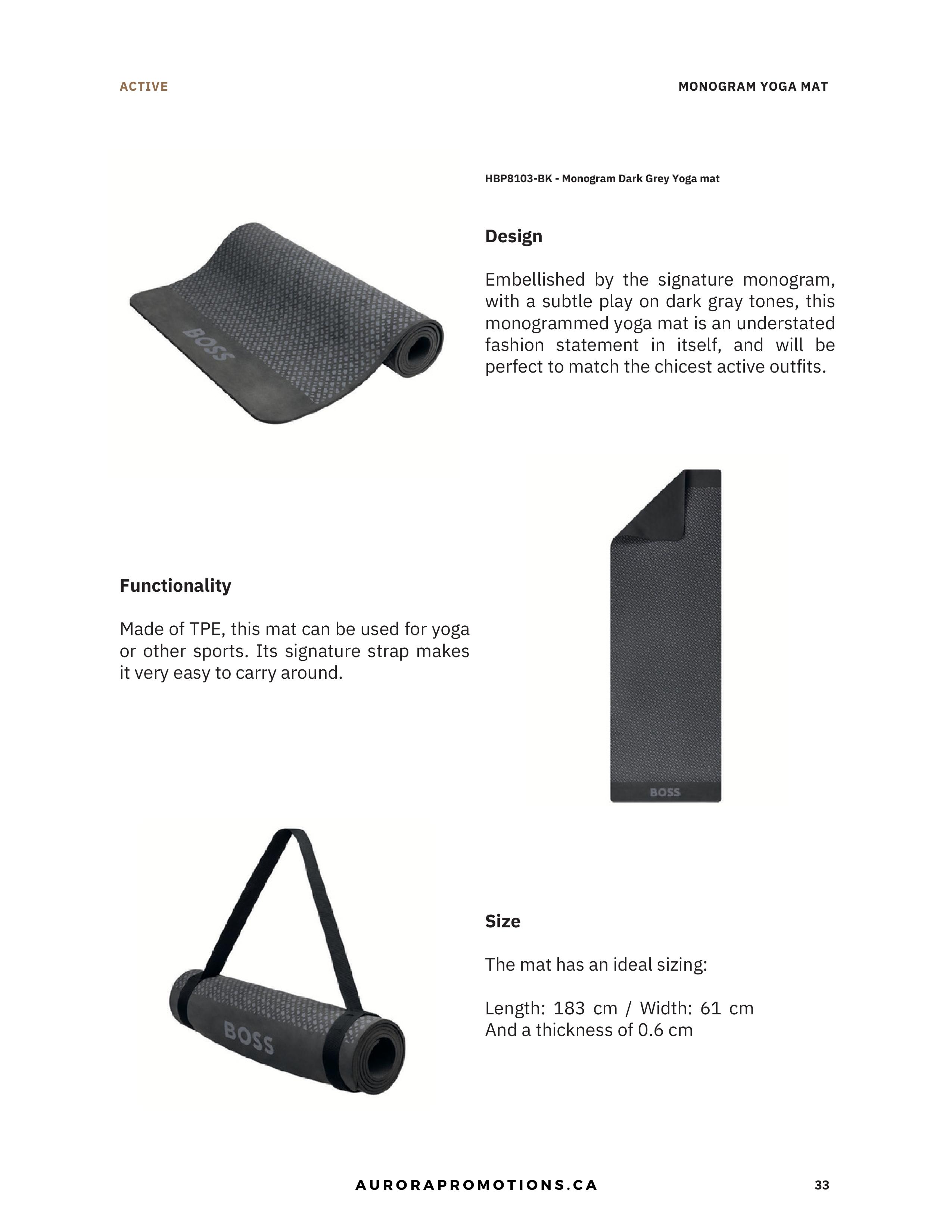 ACTIVE

MONOGRAM YOGA MAT

HBP8103-BK - Monogram Dark Grey Yoga mat

BOSS

Design

Embellished by the signature monogram, with a subtle play on dark gray tones, this monogrammed yoga mat is an understated fashion statement in itself, and will be perfect to match the chicest active outfits.

Functionality

Made of TPE, this mat can be used for yoga or other sports. Its signature strap makes it very easy to carry around.

BOSS

BOSS

Size

The mat has an ideal sizing:

Length: 183 cm / Width: 61 cm
And a thickness of 0.6 cm

AURORAPROMOTIONS.CA

33